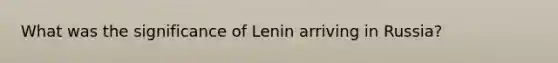 What was the significance of Lenin arriving in Russia?